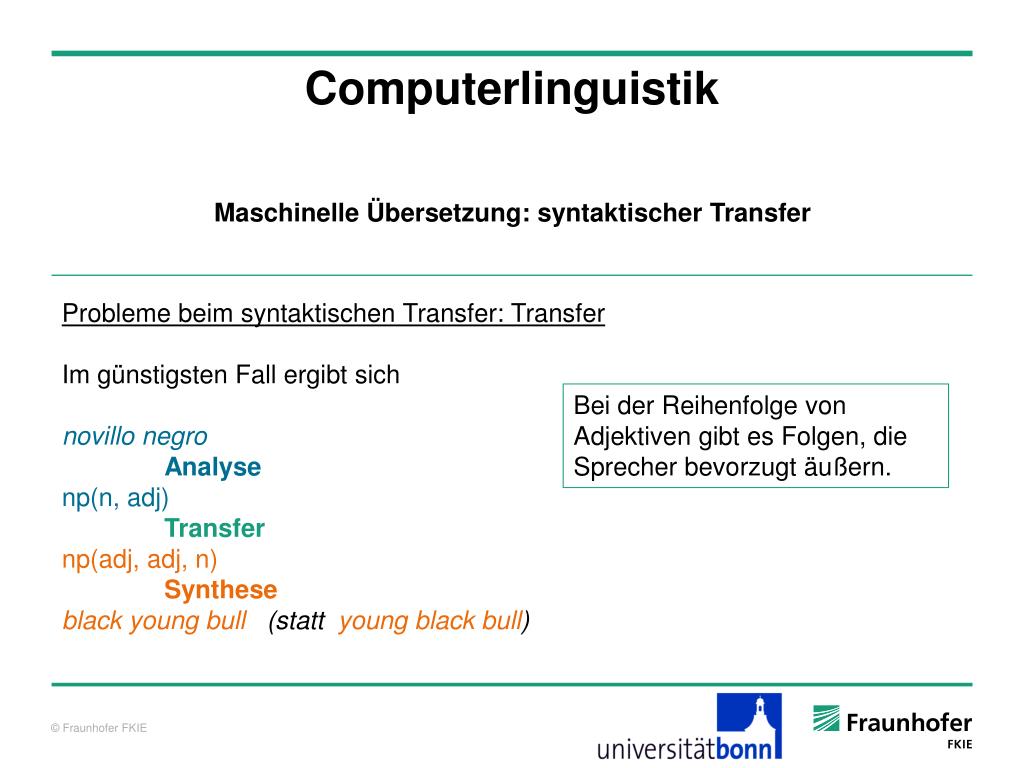 Computerlinguistik

Maschinelle Übersetzung: syntaktischer Transfer

Probleme beim syntaktischen Transfer: Transfer

Im günstigsten Fall ergibt sich

novillo negro
Analyse
np(n, adj)
Transfer
np(adj, adj, n)
Synthese
black young bull (statt young black bull)

Bei der Reihenfolge von Adjektiven gibt es Folgen, die Sprecher bevorzugt äußern.

© Fraunhofer FKIE

universitätbonn

Fraunhofer FKIE